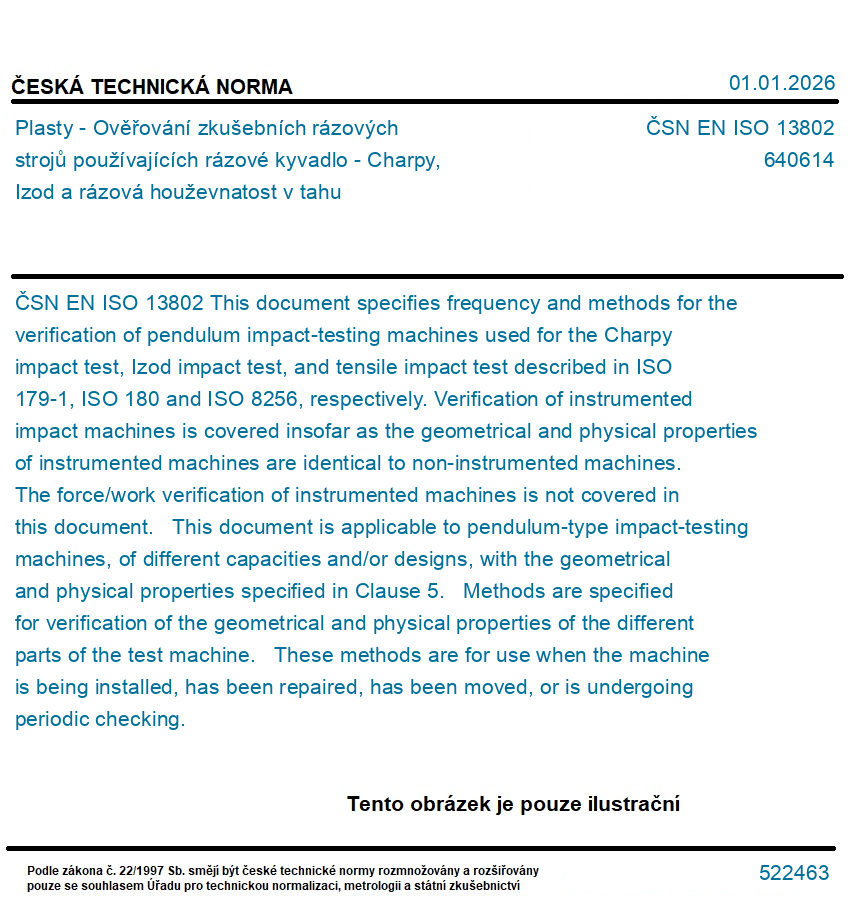 ČESKÁ TECHNICKÁ NORMA

01.01.2026

Plasty - Ověřování zkušebních rázových strojů používajících rázové kyvadlo - Charpy, Izod a rázová houževnatost v tahu

ČSN EN ISO 13802
640614

ČSN EN ISO 13802 This document specifies frequency and methods for the verification of pendulum impact-testing machines used for the Charpy impact test, Izod impact test, and tensile impact test described in ISO 179-1, ISO 180 and ISO 8256, respectively. Verification of instrumented impact machines is covered insofar as the geometrical and physical properties of instrumented machines are identical to non-instrumented machines. The force/work verification of instrumented machines is not covered in this document. This document is applicable to pendulum-type impact-testing machines, of different capacities and/or designs, with the geometrical and physical properties specified in Clause 5. Methods are specified for verification of the geometrical and physical properties of the different parts of the test machine. These methods are for use when the machine is being installed, has been repaired, has been moved, or is undergoing periodic checking.

Tento obrázek je pouze ilustrační

Podle zákona č. 22/1997 Sb. smějí být české technické normy rozmnožovány a rozšiřovány pouze se souhlasem Úřadu pro technickou normalizaci, metrologii a státní zkušebnictví

522463